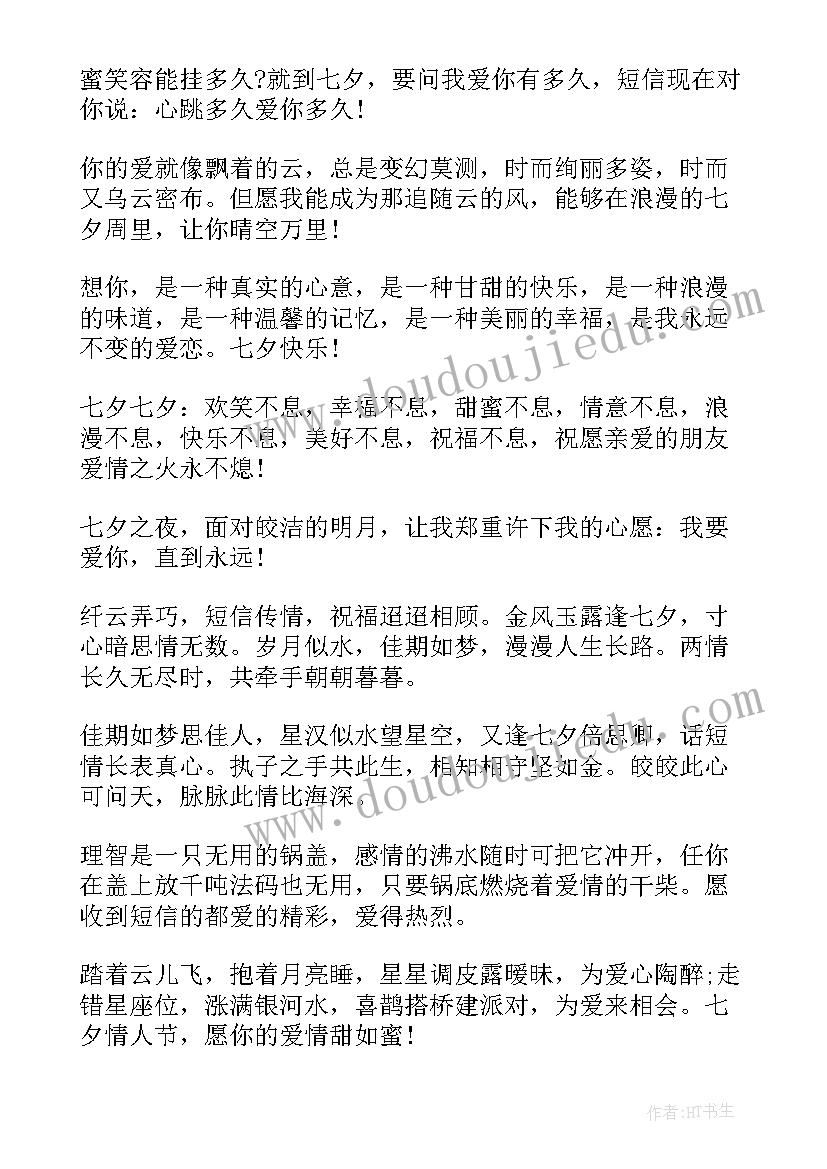 蜜笑容能挂多久?就到七夕，要问我爱你有多久，短信现在对你说：心跳多久爱你多久！

你的爱就像飘着的云，总是变幻莫测，时而绚丽多姿，时而又乌云密布。但愿我能成为那追随云的风，能够在浪漫的七夕周里，让你晴空万里！

想你，是一种真实的心意，是一种甘甜的快乐，是一种浪漫的味道，是一种温馨的记忆，是一种美丽的幸福，是我永远不变的爱恋。七夕快乐！

七夕七夕：欢笑不息，幸福不息，甜蜜不息，情意不息，浪漫不息，快乐不息，美好不息，祝福不息，祝愿亲爱的朋友爱情之火永不熄！

七夕之夜，面对皎洁的明月，让我郑重许下我的心愿：我要爱你，直到永远！

纤云弄巧，短信传情，祝福迢迢相顾。金风玉露逢七夕，寸心暗思情无数。岁月似水，佳期如梦，漫漫人生长路。两情长久无尽时，共牵手朝朝暮暮。

佳期如梦思佳人，星汉似水望星空，又逢七夕倍思卿，话短情长表真心。执子之手共此生，相知相守坚如金。皎皎此心可问天，脉脉此情比海深。

理智是一只无用的锅盖，感情的沸水随时可把它冲开，任你在盖上放千吨法码也无用，只要锅底燃烧着爱情的干柴。愿收到短信的都爱的精彩，爱得热烈。

踏着云儿飞，抱着月亮睡，星星调皮露暧昧，为爱心陶醉;走错星座位，涨满银河水，喜鹊搭桥建派对，为爱来相会。七夕情人节，愿你的爱情甜如蜜！

www.doudoujiedu.com

www.doudoujiedu.com

作者：HT书生